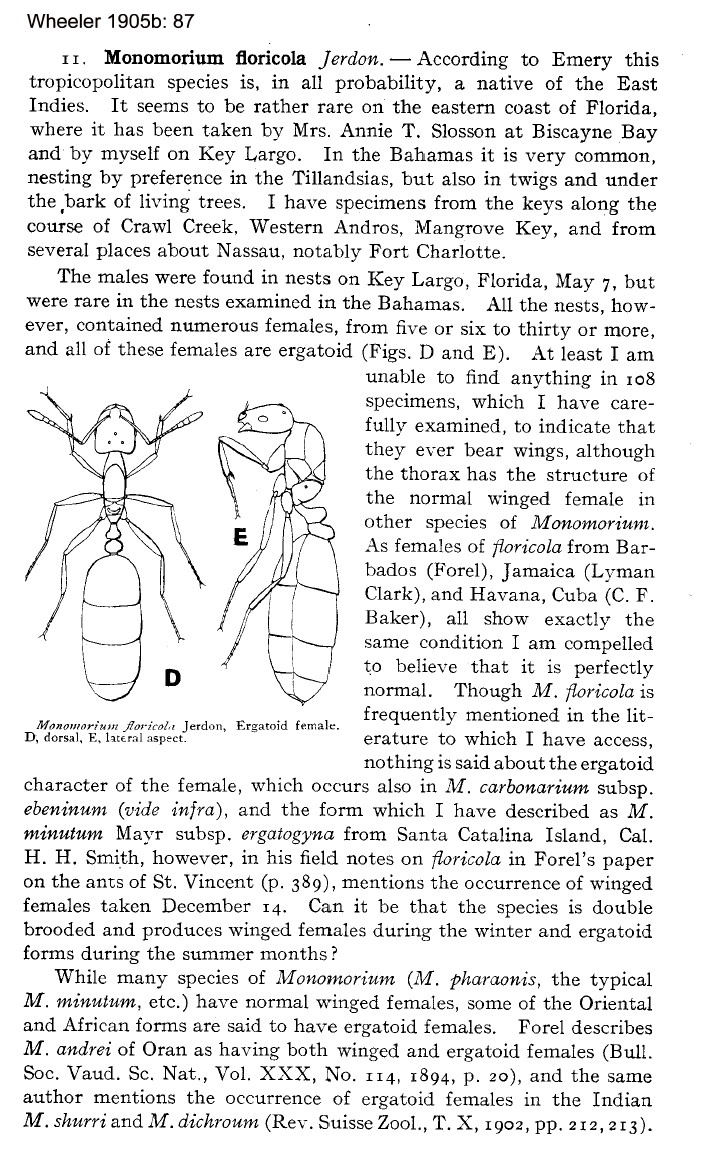 Wheeler 1905b: 87

11. **Monomorium floricola** *Jerdon.* — According to Emery this tropicopolitan species is, in all probability, a native of the East Indies. It seems to be rather rare on the eastern coast of Florida, where it has been taken by Mrs. Annie T. Slosson at Biscayne Bay and by myself on Key Largo. In the Bahamas it is very common, nesting by preference in the Tillandsias, but also in twigs and under the bark of living trees. I have specimens from the keys along the course of Crawl Creek, Western Andros, Mangrove Key, and from several places about Nassau, notably Fort Charlotte.

The males were found in nests on Key Largo, Florida, May 7, but were rare in the nests examined in the Bahamas. All the nests, however, contained numerous females, from five or six to thirty or more, and all of these females are ergatoid (Figs. D and E). At least I am unable to find anything in 108 specimens, which I have carefully examined, to indicate that they ever bear wings, although the thorax has the structure of the normal winged female in other species of *Monomorium*. As females of *floricola* from Barbados (Forel), Jamaica (Lyman Clark), and Havana, Cuba (C. F. Baker), all show exactly the same condition I am compelled to believe that it is perfectly normal. Though *M. floricola* is frequently mentioned in the literature to which I have access, nothing is said about the ergatoid character of the female, which occurs also in *M. carbonarium* subsp. *ebeninum* (*vide infra*), and the form which I have described as *M. minutum* Mayr subsp. *ergatogyna* from Santa Catalina Island, Cal. H. H. Smith, however, in his field notes on *floricola* in Forel's paper on the ants of St. Vincent (p. 389), mentions the occurrence of winged females taken December 14. Can it be that the species is double brooded and produces winged females during the winter and ergatoid forms during the summer months?

E

D

*Monomorium floricola* Jerdon, Ergatoid female. D, dorsal, E, lateral aspect.

While many species of *Monomorium* (*M. pharaonis*, the typical *M. minutum*, etc.) have normal winged females, some of the Oriental and African forms are said to have ergatoid females. Forel describes *M. andrei* of Oran as having both winged and ergatoid females (Bull. Soc. Vaud. Sc. Nat., Vol. XXX, No. 114, 1894, p. 20), and the same author mentions the occurrence of ergatoid females in the Indian *M. shurri* and *M. dichroum* (Rev. Suisse Zool., T. X, 1902, pp. 212, 213).